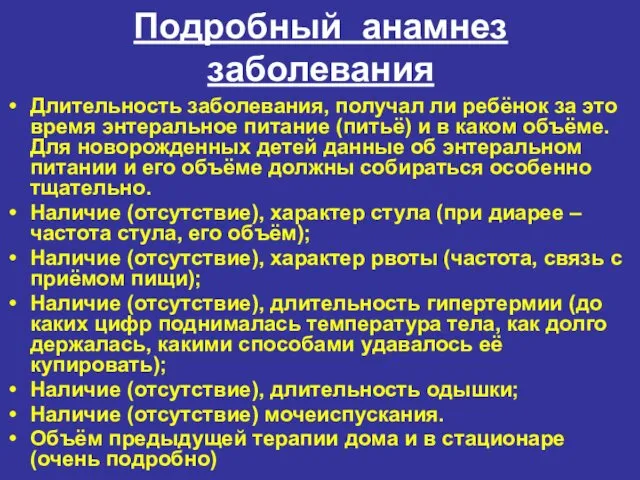 Подробный анамнез заболевания

• Длительность заболевания, получал ли ребёнок за это время энтеральное питание (питьё) и в каком объёме. Для новорожденных детей данные об энтеральном питании и его объёме должны собираться особенно тщательно.
• Наличие (отсутствие), характер стула (при диарее – частота стула, его объём);
• Наличие (отсутствие), характер рвоты (частота, связь с приёмом пищи);
• Наличие (отсутствие), длительность гипертермии (до каких цифр поднималась температура тела, как долго держалась, какими способами удавалось её купировать);
• Наличие (отсутствие), длительность одышки;
• Наличие (отсутствие) мочеиспускания.
• Объём предыдущей терапии дома и в стационаре (очень подробно)